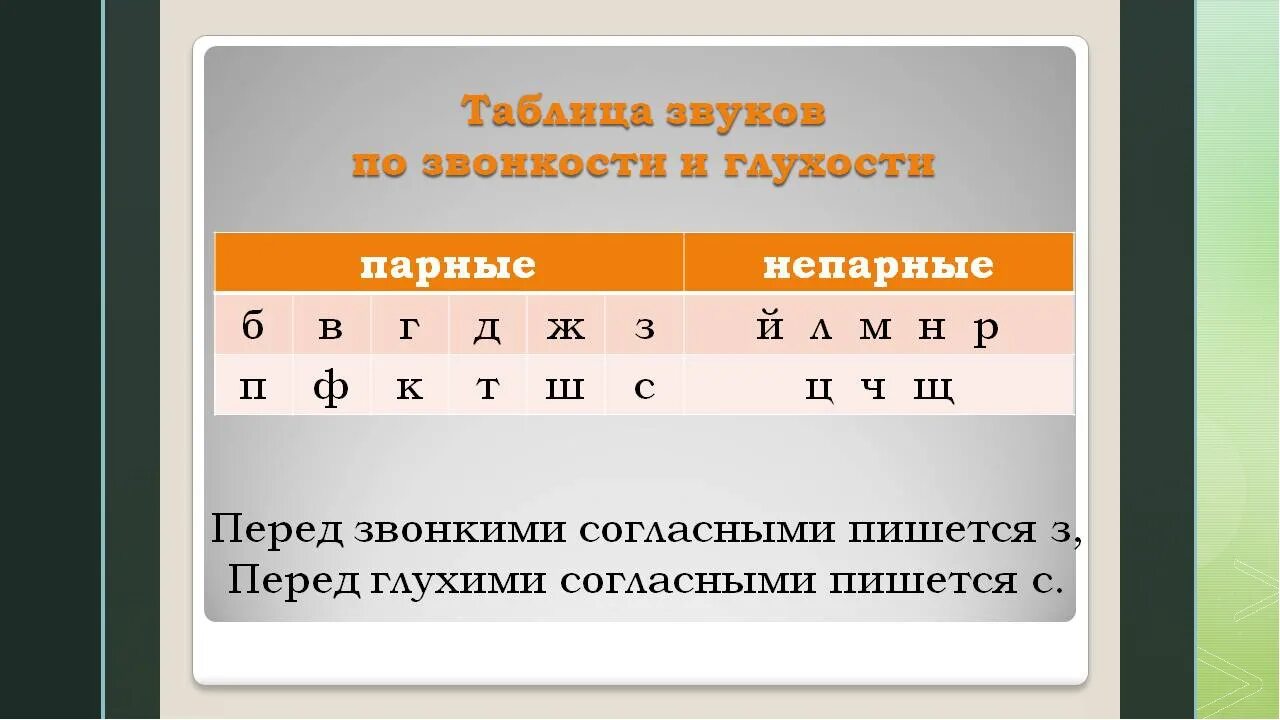 Таблица звуков
по звонкости и глухости

| парные | | | | | | непарные |
|---|---|---|---|---|---|---|
| б | в | г | д | ж | з | й л м н р |
| п | ф | к | т | ш | с | ц ч щ |

Перед звонкими согласными пишется з,
Перед глухими согласными пишется с.